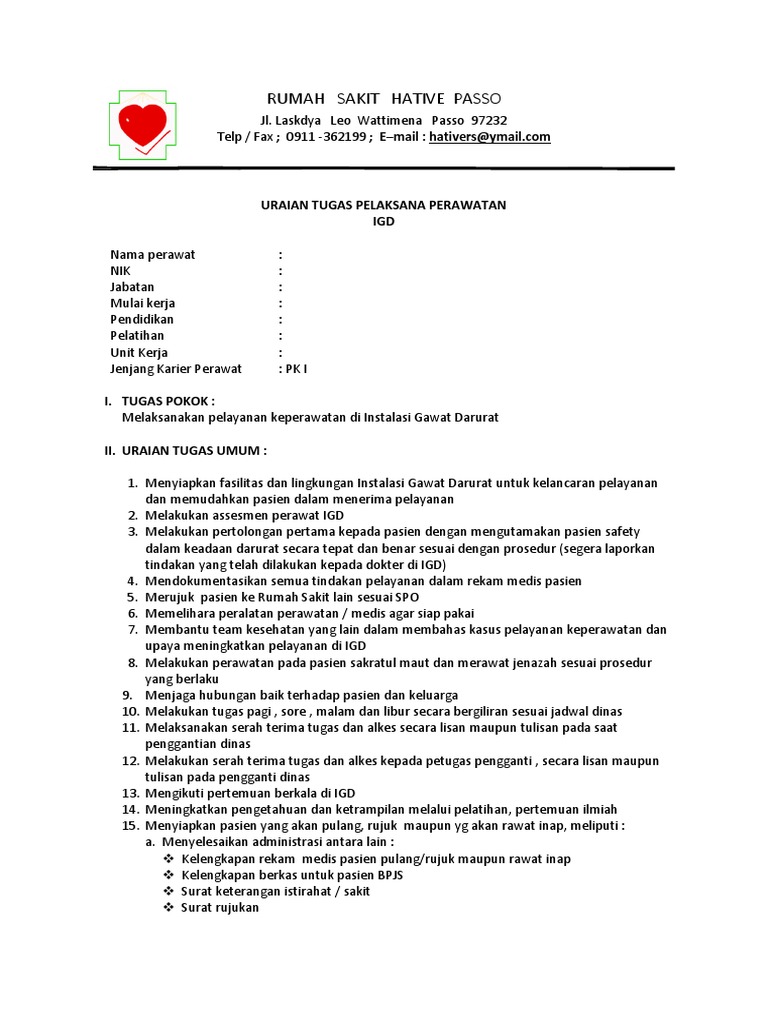 RUMAH SAKIT HATIVE PASSO

Jl. Laskdya Leo Wattimena Passo 97232

Telp / Fax ; 0911 -362199 ; E–mail : hativers@ymail.com

URAIAN TUGAS PELAKSANA PERAWATAN
IGD

Nama perawat :
NIK :
Jabatan :
Mulai kerja :
Pendidikan :
Pelatihan :
Unit Kerja :
Jenjang Karier Perawat : PK I

I. TUGAS POKOK :
Melaksanakan pelayanan keperawatan di Instalasi Gawat Darurat

II. URAIAN TUGAS UMUM :

1. Menyiapkan fasilitas dan lingkungan Instalasi Gawat Darurat untuk kelancaran pelayanan dan memudahkan pasien dalam menerima pelayanan
2. Melakukan assesmen perawat IGD
3. Melakukan pertolongan pertama kepada pasien dengan mengutamakan pasien safety dalam keadaan darurat secara tepat dan benar sesuai dengan prosedur (segera laporkan tindakan yang telah dilakukan kepada dokter di IGD)
4. Mendokumentasikan semua tindakan pelayanan dalam rekam medis pasien
5. Merujuk pasien ke Rumah Sakit lain sesuai SPO
6. Memelihara peralatan perawatan / medis agar siap pakai
7. Membantu team kesehatan yang lain dalam membahas kasus pelayanan keperawatan dan upaya meningkatkan pelayanan di IGD
8. Melakukan perawatan pada pasien sakratul maut dan merawat jenazah sesuai prosedur yang berlaku
9. Menjaga hubungan baik terhadap pasien dan keluarga
10. Melakukan tugas pagi , sore , malam dan libur secara bergiliran sesuai jadwal dinas
11. Melaksanakan serah terima tugas dan alkes secara lisan maupun tulisan pada saat penggantian dinas
12. Melakukan serah terima tugas dan alkes kepada petugas pengganti , secara lisan maupun tulisan pada pengganti dinas
13. Mengikuti pertemuan berkala di IGD
14. Meningkatkan pengetahuan dan ketrampilan melalui pelatihan, pertemuan ilmiah
15. Menyiapkan pasien yang akan pulang, rujuk maupun yg akan rawat inap, meliputi :
a. Menyelesaikan administrasi antara lain :
❖ Kelengkapan rekam medis pasien pulang/rujuk maupun rawat inap
❖ Kelengkapan berkas untuk pasien BPJS
❖ Surat keterangan istirahat / sakit
❖ Surat rujukan